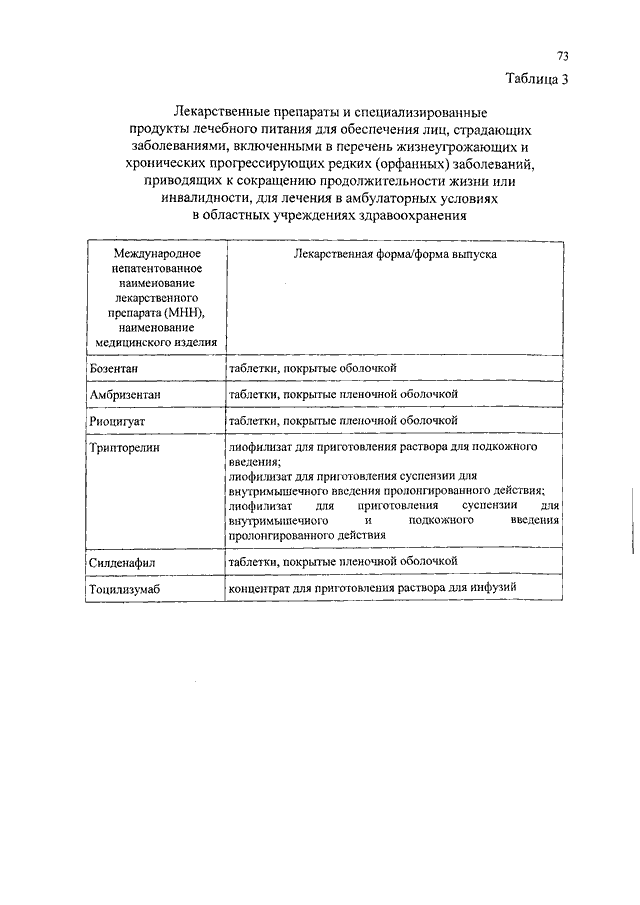 73

Таблица 3

Лекарственные препараты и специализированные продукты лечебного питания для обеспечения лиц, страдающих заболеваниями, включенными в перечень жизнеугрожающих и хронических прогрессирующих редких (орфанных) заболеваний, приводящих к сокращению продолжительности жизни или инвалидности, для лечения в амбулаторных условиях в областных учреждениях здравоохранения

| Международное непатентованное наименование лекарственного препарата (МНН), наименование медицинского изделия | Лекарственная форма/форма выпуска |
|---|---|
| Бозентан | таблетки, покрытые оболочкой |
| Амбризентан | таблетки, покрытые пленочной оболочкой |
| Риоцигуат | таблетки, покрытые пленочной оболочкой |
| Трипторелин | лиофилизат для приготовления раствора для подкожного введения; лиофилизат для приготовления суспензии для внутримышечного введения пролонгированного действия; лиофилизат для приготовления суспензии для внутримышечного и подкожного введения пролонгированного действия |
| Силденафил | таблетки, покрытые пленочной оболочкой |
| Тоцилизумаб | концентрат для приготовления раствора для инфузий |